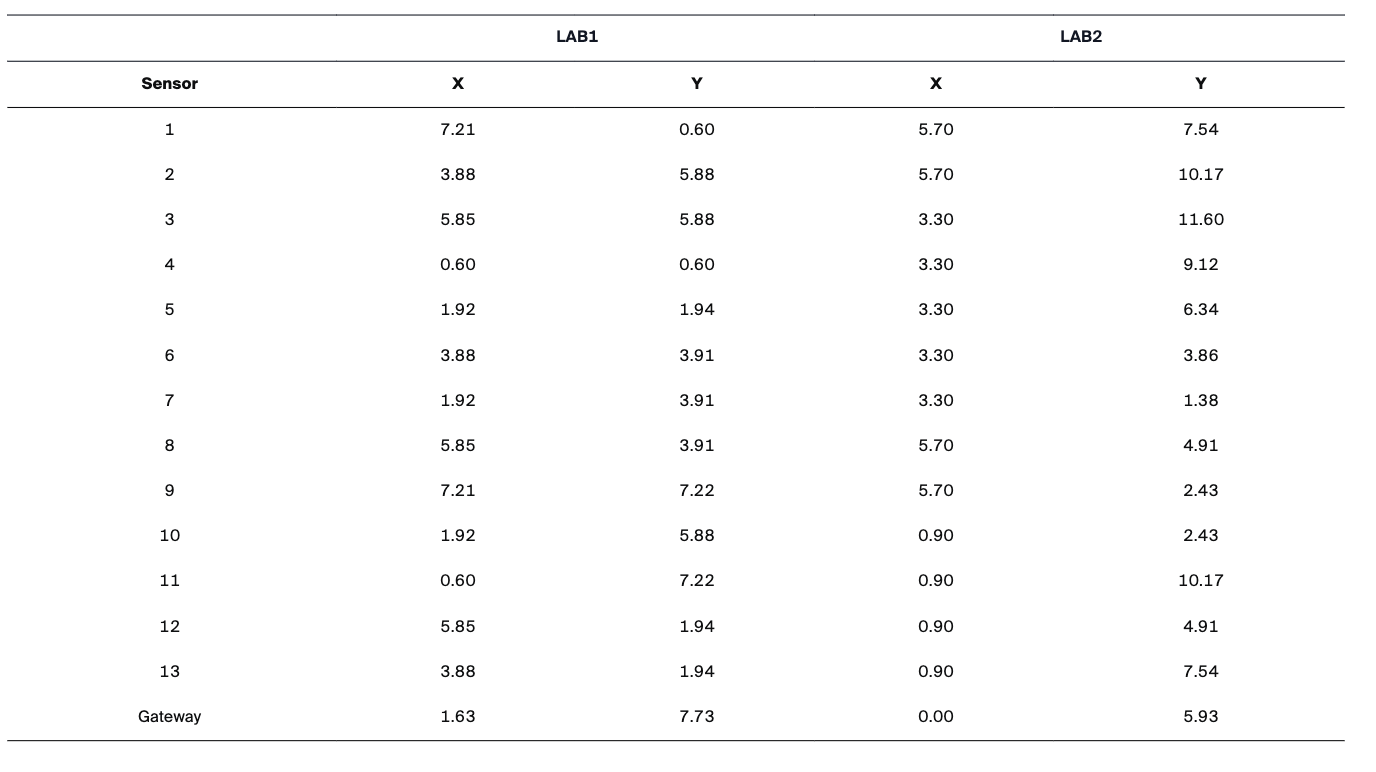 | | LAB1 | | LAB2 | |
|---|---|---|---|---|
| Sensor | X | Y | X | Y |
| 1 | 7.21 | 0.60 | 5.70 | 7.54 |
| 2 | 3.88 | 5.88 | 5.70 | 10.17 |
| 3 | 5.85 | 5.88 | 3.30 | 11.60 |
| 4 | 0.60 | 0.60 | 3.30 | 9.12 |
| 5 | 1.92 | 1.94 | 3.30 | 6.34 |
| 6 | 3.88 | 3.91 | 3.30 | 3.86 |
| 7 | 1.92 | 3.91 | 3.30 | 1.38 |
| 8 | 5.85 | 3.91 | 5.70 | 4.91 |
| 9 | 7.21 | 7.22 | 5.70 | 2.43 |
| 10 | 1.92 | 5.88 | 0.90 | 2.43 |
| 11 | 0.60 | 7.22 | 0.90 | 10.17 |
| 12 | 5.85 | 1.94 | 0.90 | 4.91 |
| 13 | 3.88 | 1.94 | 0.90 | 7.54 |
| Gateway | 1.63 | 7.73 | 0.00 | 5.93 |